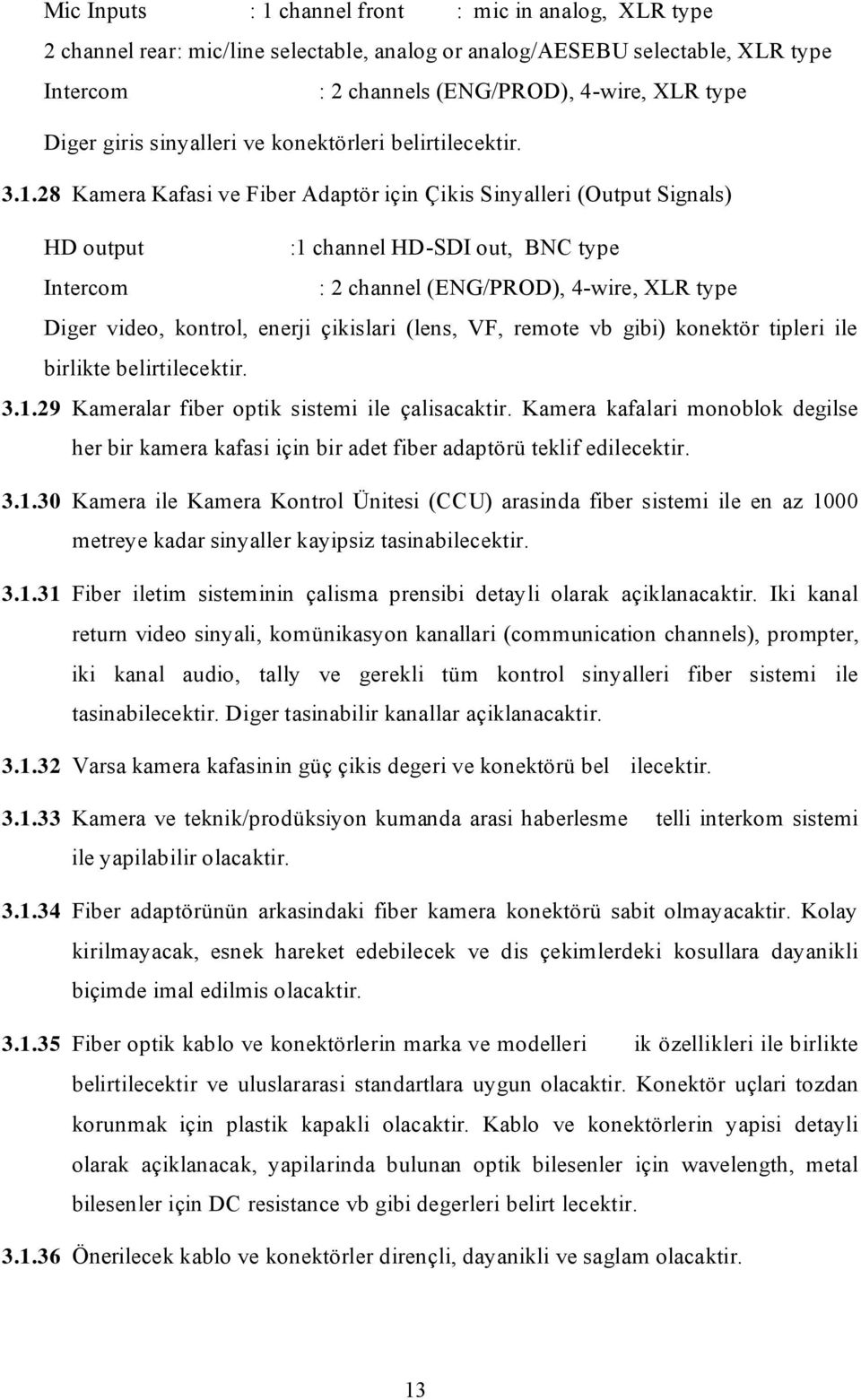 Mic Inputs : 1 channel front : mic in analog, XLR type

2 channel rear: mic/line selectable, analog or analog/AESEBU selectable, XLR type

Intercom : 2 channels (ENG/PROD), 4-wire, XLR type

Diger giris sinyalleri ve konektörleri belirtilecektir.

3.1.28 Kamera Kafasi ve Fiber Adaptör için Çikis Sinyalleri (Output Signals)

HD output :1 channel HD-SDI out, BNC type

Intercom : 2 channel (ENG/PROD), 4-wire, XLR type

Diger video, kontrol, enerji çikislari (lens, VF, remote vb gibi) konektör tipleri ile birlikte belirtilecektir.

3.1.29 Kameralar fiber optik sistemi ile çalisacaktir. Kamera kafalari monoblok degilse her bir kamera kafasi için bir adet fiber adaptörü teklif edilecektir.

3.1.30 Kamera ile Kamera Kontrol Ünitesi (CCU) arasinda fiber sistemi ile en az 1000 metreye kadar sinyaller kayipsiz tasinabilecektir.

3.1.31 Fiber iletim sisteminin çalisma prensibi detayli olarak açiklanacaktir. Iki kanal return video sinyali, komünikasyon kanallari (communication channels), prompter, iki kanal audio, tally ve gerekli tüm kontrol sinyalleri fiber sistemi ile tasinabilecektir. Diger tasinabilir kanallar açiklanacaktir.

3.1.32 Varsa kamera kafasinin güç çikis degeri ve konektörü bel ilecektir.

3.1.33 Kamera ve teknik/prodüksiyon kumanda arasi haberlesme telli interkom sistemi ile yapilabilir olacaktir.

3.1.34 Fiber adaptörünün arkasindaki fiber kamera konektörü sabit olmayacaktir. Kolay kirilmayacak, esnek hareket edebilecek ve dis çekimlerdeki kosullara dayanikli biçimde imal edilmis olacaktir.

3.1.35 Fiber optik kablo ve konektörlerin marka ve modelleri ik özellikleri ile birlikte belirtilecektir ve uluslararasi standartlara uygun olacaktir. Konektör uçlari tozdan korunmak için plastik kapakli olacaktir. Kablo ve konektörlerin yapisi detayli olarak açiklanacak, yapilarinda bulunan optik bilesenler için wavelength, metal bilesenler için DC resistance vb gibi degerleri belirt lecektir.

3.1.36 Önerilecek kablo ve konektörler dirençli, dayanikli ve saglam olacaktir.

13